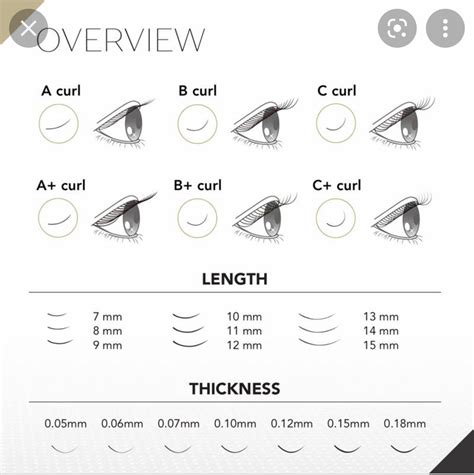 OVERVIEW

A curl

B curl

C curl

A+ curl

B+ curl

C+ curl

LENGTH

7 mm
8 mm
9 mm

10 mm
11 mm
12 mm

13 mm
14 mm
15 mm

THICKNESS

0.05mm 0.06mm 0.07mm 0.10mm 0.12mm 0.15mm 0.18mm